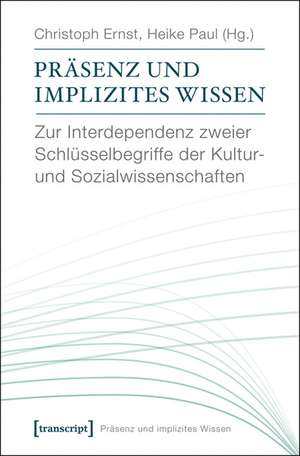 Christoph Ernst, Heike Paul (Hg.)

PRÄSENZ UND IMPLIZITES WISSEN

Zur Interdependenz zweier Schlüsselbegriffe der Kultur- und Sozialwissenschaften

[transcript] Präsenz und implizites Wissen